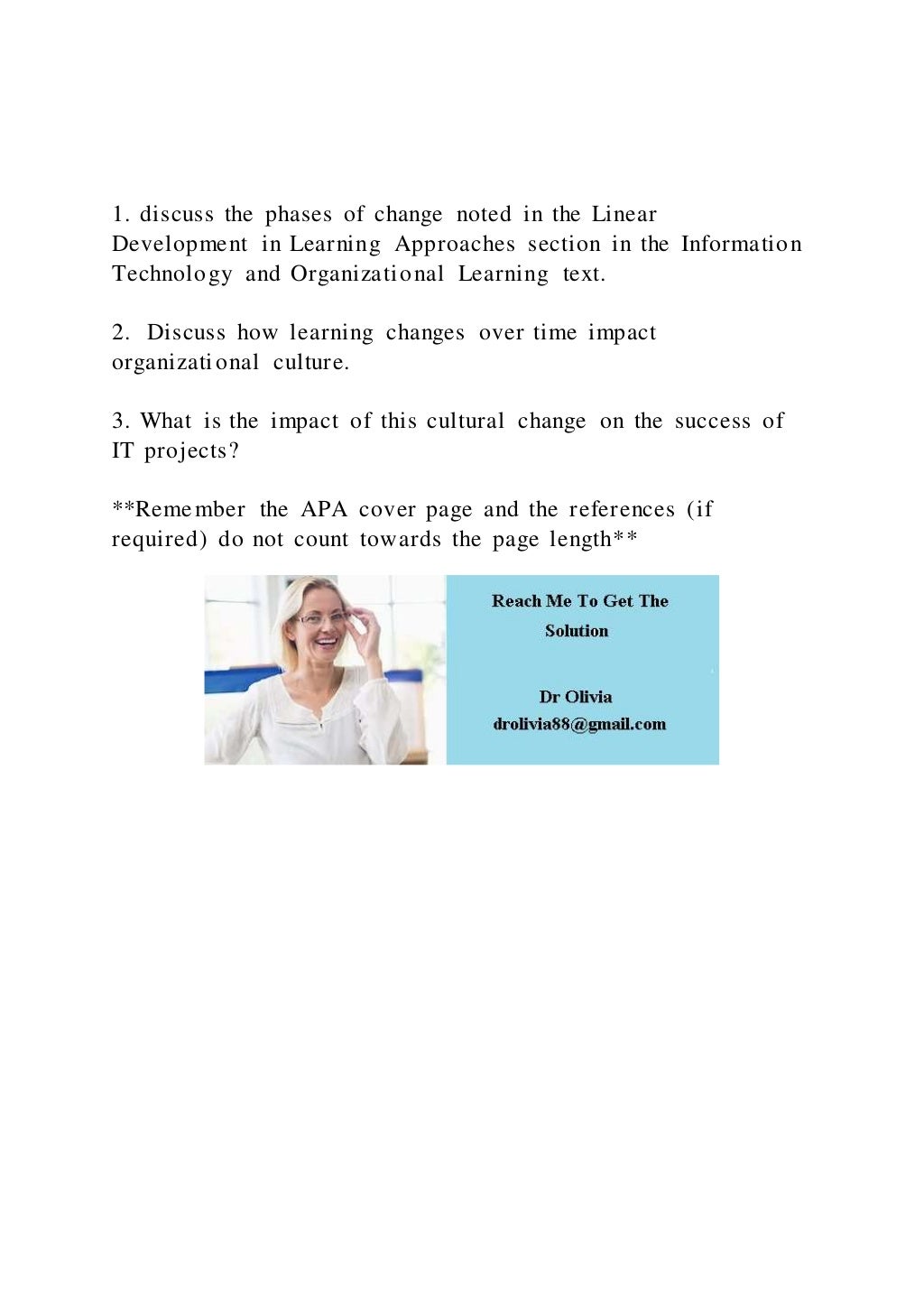 1. discuss the phases of change noted in the Linear Development in Learning Approaches section in the Information Technology and Organizational Learning text.

2. Discuss how learning changes over time impact organizational culture.

3. What is the impact of this cultural change on the success of IT projects?

**Remember the APA cover page and the references (if required) do not count towards the page length**

Reach Me To Get The Solution

Dr Olivia
drolivia88@gmail.com